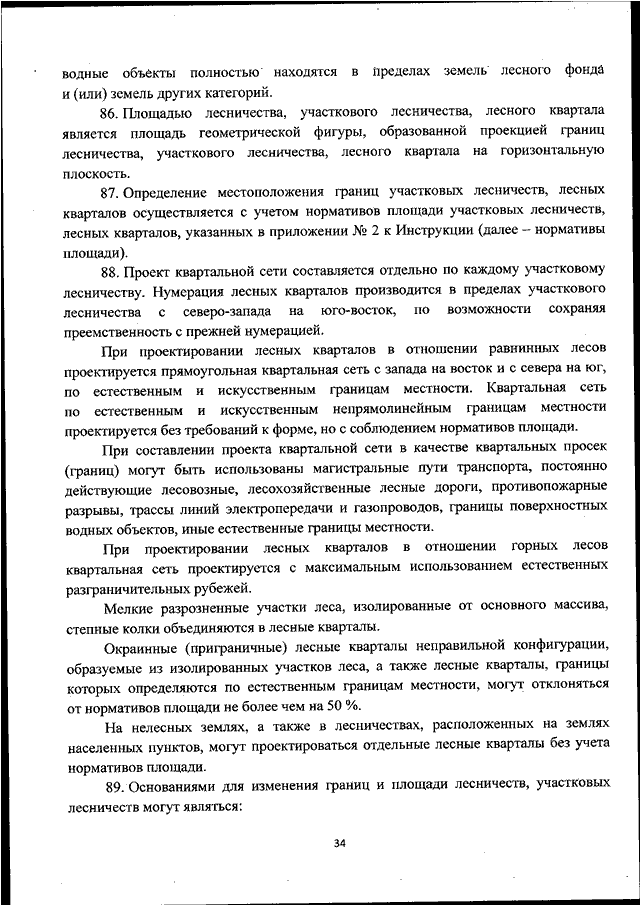 водные объекты полностью находятся в пределах земель лесного фонда и (или) земель других категорий.

86. Площадью лесничества, участкового лесничества, лесного квартала является площадь геометрической фигуры, образованной проекцией границ лесничества, участкового лесничества, лесного квартала на горизонтальную плоскость.

87. Определение местоположения границ участковых лесничеств, лесных кварталов осуществляется с учетом нормативов площади участковых лесничеств, лесных кварталов, указанных в приложении № 2 к Инструкции (далее – нормативы площади).

88. Проект квартальной сети составляется отдельно по каждому участковому лесничеству. Нумерация лесных кварталов производится в пределах участкового лесничества с северо-запада на юго-восток, по возможности сохраняя преемственность с прежней нумерацией.

При проектировании лесных кварталов в отношении равнинных лесов проектируется прямоугольная квартальная сеть с запада на восток и с севера на юг, по естественным и искусственным границам местности. Квартальная сеть по естественным и искусственным непрямолинейным границам местности проектируется без требований к форме, но с соблюдением нормативов площади.

При составлении проекта квартальной сети в качестве квартальных просек (границ) могут быть использованы магистральные пути транспорта, постоянно действующие лесовозные, лесохозяйственные лесные дороги, противопожарные разрывы, трассы линий электропередачи и газопроводов, границы поверхностных водных объектов, иные естественные границы местности.

При проектировании лесных кварталов в отношении горных лесов квартальная сеть проектируется с максимальным использованием естественных разграничительных рубежей.

Мелкие разрозненные участки леса, изолированные от основного массива, степные колки объединяются в лесные кварталы.

Окраинные (приграничные) лесные кварталы неправильной конфигурации, образуемые из изолированных участков леса, а также лесные кварталы, границы которых определяются по естественным границам местности, могут отклоняться от нормативов площади не более чем на 50 %.

На нелесных землях, а также в лесничествах, расположенных на землях населенных пунктов, могут проектироваться отдельные лесные кварталы без учета нормативов площади.

89. Основаниями для изменения границ и площади лесничеств, участковых лесничеств могут являться:

34